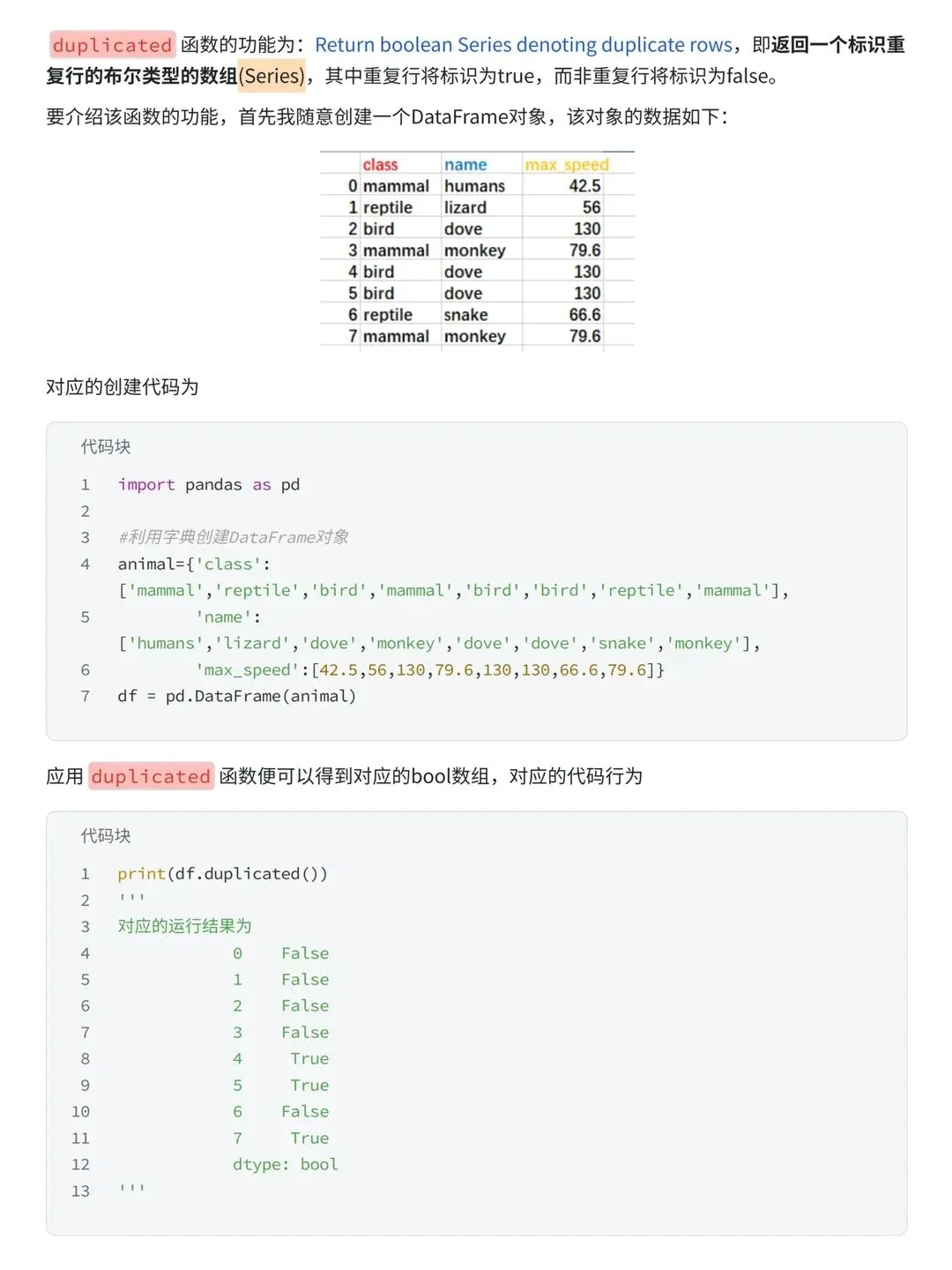 duplicated 函数的功能为：Return boolean Series denoting duplicate rows，即返回一个标识重复行的布尔类型的数组(Series)，其中重复行将标识为true，而非重复行将标识为false。

要介绍该函数的功能，首先我随意创建一个DataFrame对象，该对象的数据如下：

| | class | name | max_speed |
|---|---|---|---|
| 0 | mammal | humans | 42.5 |
| 1 | reptile | lizard | 56 |
| 2 | bird | dove | 130 |
| 3 | mammal | monkey | 79.6 |
| 4 | bird | dove | 130 |
| 5 | bird | dove | 130 |
| 6 | reptile | snake | 66.6 |
| 7 | mammal | monkey | 79.6 |

对应的创建代码为

代码块

1 import pandas as pd
2
3 #利用字典创建DataFrame对象
4 animal={'class':
['mammal','reptile','bird','mammal','bird','bird','reptile','mammal'],
5 'name':
['humans','lizard','dove','monkey','dove','dove','snake','monkey'],
6 'max_speed':[42.5,56,130,79.6,130,130,66.6,79.6]}
7 df = pd.DataFrame(animal)

应用 duplicated 函数便可以得到对应的bool数组，对应的代码行为

代码块

1 print(df.duplicated())
2 '''
3 对应的运行结果为
4 0 False
5 1 False
6 2 False
7 3 False
8 4 True
9 5 True
10 6 False
11 7 True
12 dtype: bool
13 '''